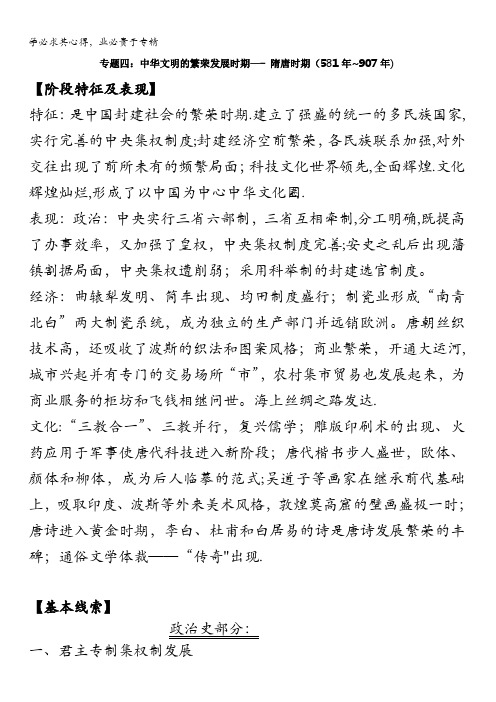 学必求其心得，业必贵于专精

专题四：中华文明的繁荣发展时期—— 隋唐时期（581年~907年）

【阶段特征及表现】

特征：是中国封建社会的繁荣时期.建立了强盛的统一的多民族国家，实行完善的中央集权制度;封建经济空前繁荣，各民族联系加强,对外交往出现了前所未有的频繁局面；科技文化世界领先,全面辉煌.文化辉煌灿烂,形成了以中国为中心中华文化圈.

表现：政治：中央实行三省六部制，三省互相牵制,分工明确,既提高了办事效率，又加强了皇权，中央集权制度完善;安史之乱后出现藩镇割据局面，中央集权遭削弱；采用科举制的封建选官制度。

经济：曲辕犁发明、筒车出现、均田制度盛行；制瓷业形成“南青北白”两大制瓷系统，成为独立的生产部门并远销欧洲。唐朝丝织技术高，还吸收了波斯的织法和图案风格；商业繁荣，开通大运河，城市兴起并有专门的交易场所“市”，农村集市贸易也发展起来，为商业服务的柜坊和飞钱相继问世。海上丝绸之路发达.

文化:“三教合一”、三教并行，复兴儒学；雕版印刷术的出现、火药应用于军事使唐代科技进入新阶段；唐代楷书步人盛世，欧体、颜体和柳体，成为后人临摹的范式;吴道子等画家在继承前代基础上，吸取印度、波斯等外来美术风格，敦煌莫高窟的壁画盛极一时；唐诗进入黄金时期，李白、杜甫和白居易的诗是唐诗发展繁荣的丰碑；通俗文学体裁——“传奇"出现.

【基本线索】

政治史部分：

一、君主专制集权制发展